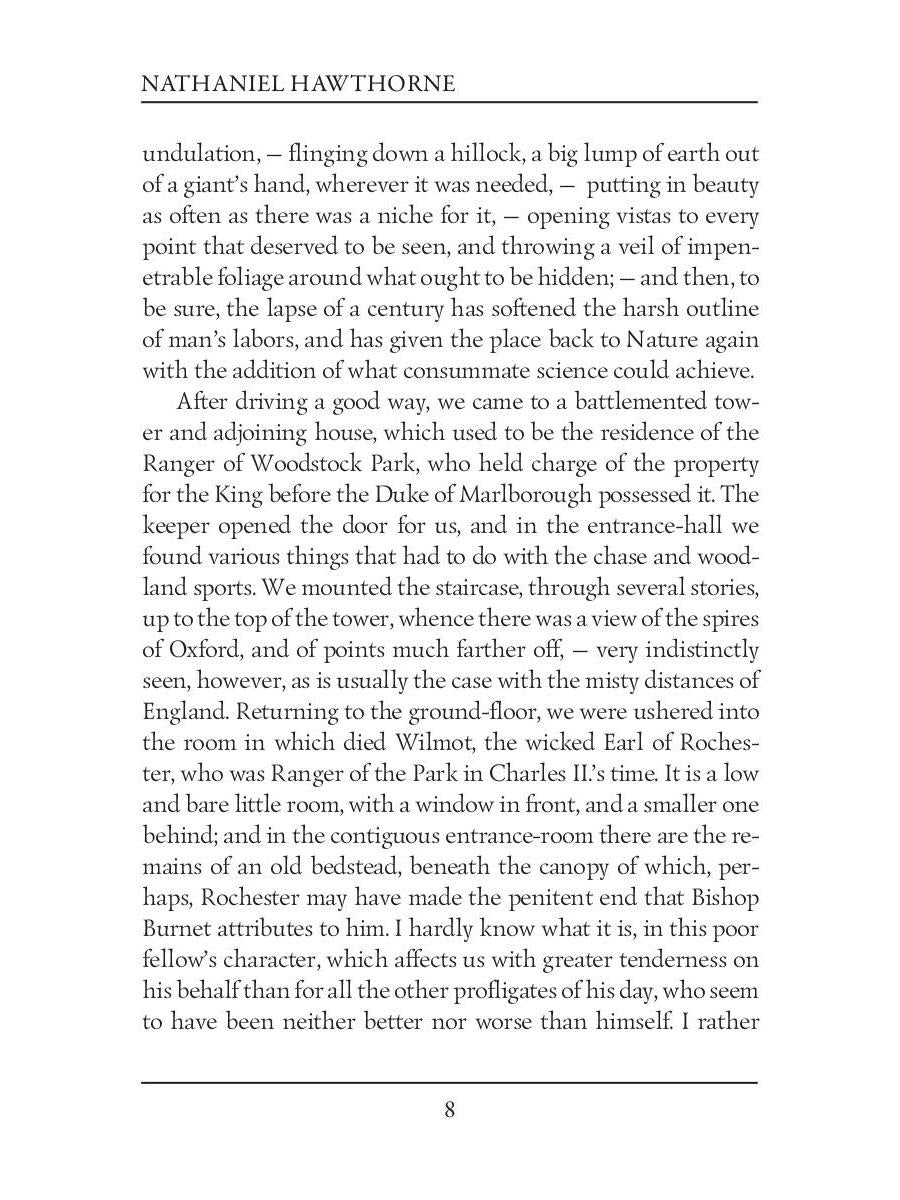 NATHANIEL HAWTHORNE

undulation, — flinging down a hillock, a big lump of earth out of a giant's hand, wherever it was needed, — putting in beauty as often as there was a niche for it, — opening vistas to every point that deserved to be seen, and throwing a veil of impenetrable foliage around what ought to be hidden; — and then, to be sure, the lapse of a century has softened the harsh outline of man's labors, and has given the place back to Nature again with the addition of what consummate science could achieve.

After driving a good way, we came to a battlemented tower and adjoining house, which used to be the residence of the Ranger of Woodstock Park, who held charge of the property for the King before the Duke of Marlborough possessed it. The keeper opened the door for us, and in the entrance-hall we found various things that had to do with the chase and woodland sports. We mounted the staircase, through several stories, up to the top of the tower, whence there was a view of the spires of Oxford, and of points much farther off, — very indistinctly seen, however, as is usually the case with the misty distances of England. Returning to the ground-floor, we were ushered into the room in which died Wilmot, the wicked Earl of Rochester, who was Ranger of the Park in Charles II.'s time. It is a low and bare little room, with a window in front, and a smaller one behind; and in the contiguous entrance-room there are the remains of an old bedstead, beneath the canopy of which, perhaps, Rochester may have made the penitent end that Bishop Burnet attributes to him. I hardly know what it is, in this poor fellow's character, which affects us with greater tenderness on his behalf than for all the other profligates of his day, who seem to have been neither better nor worse than himself. I rather

8